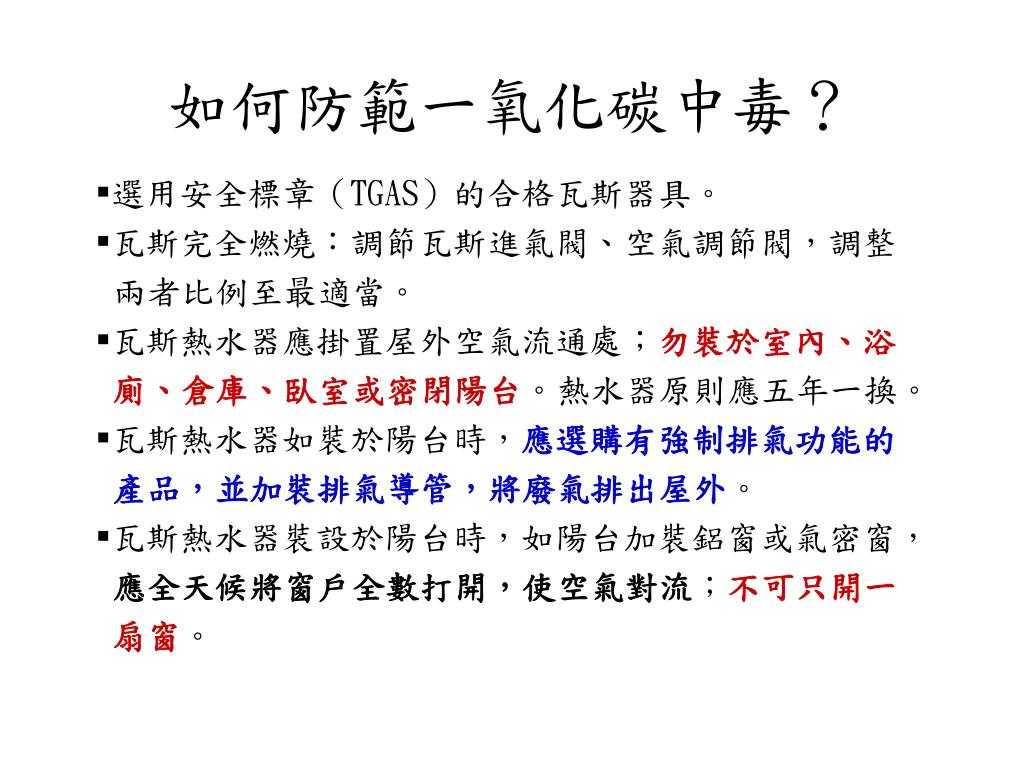 如何防範一氧化碳中毒？

▪選用安全標章（TGAS）的合格瓦斯器具。

▪瓦斯完全燃燒：調節瓦斯進氣閥、空氣調節閥，調整兩者比例至最適當。

▪瓦斯熱水器應掛置屋外空氣流通處；勿裝於室內、浴廁、倉庫、臥室或密閉陽台。熱水器原則應五年一換。

▪瓦斯熱水器如裝於陽台時，應選購有強制排氣功能的產品，並加裝排氣導管，將廢氣排出屋外。

▪瓦斯熱水器裝設於陽台時，如陽台加裝鋁窗或氣密窗，應全天候將窗戶全數打開，使空氣對流；不可只開一扇窗。